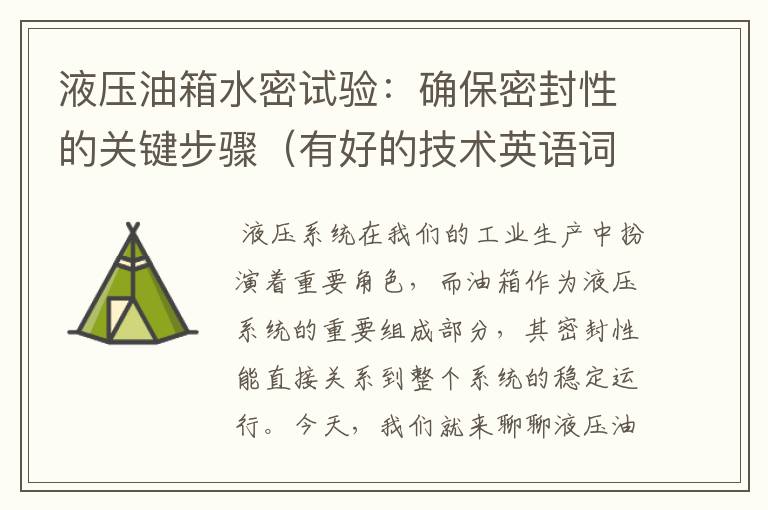 液压油箱水密试验：确保密封性的关键步骤（有好的技术英语词

液压系统在我们的工业生产中扮演着重要角色，而油箱作为液压系统的重要组成部分，其密封性能直接关系到整个系统的稳定运行。今天，我们就来聊聊液压油